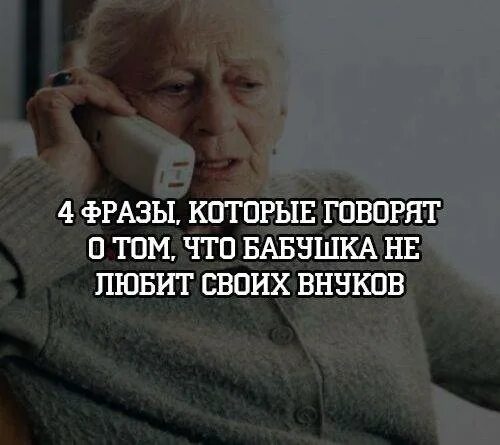 4 ФРАЗЫ, КОТОРЫЕ ГОВОРЯТ О ТОМ, ЧТО БАБУШКА НЕ ЛЮБИТ СВОИХ ВНУКОВ